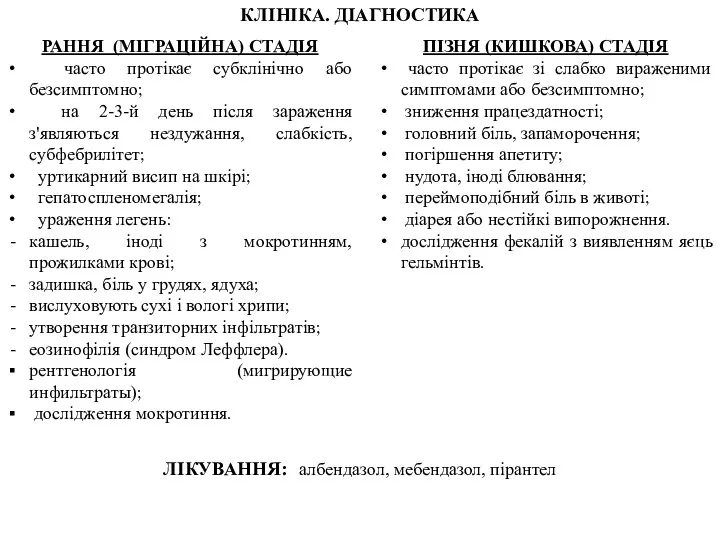 КЛІНІКА. ДІАГНОСТИКА

РАННЯ (МІГРАЦІЙНА) СТАДІЯ

• часто протікає субклінічно або безсимптомно;
• на 2-3-й день після зараження з'являються нездужання, слабкість, субфебрилітет;
• уртикарний висип на шкірі;
• гепатоспленомегалія;
• ураження легень:
- кашель, іноді з мокротинням, прожилками крові;
- задишка, біль у грудях, ядуха;
- вислуховують сухі і вологі хрипи;
- утворення транзиторних інфільтратів;
- еозинофілія (синдром Леффлера).
▪ рентгенологія (мигрирующие инфильтраты);
▪ дослідження мокротиння.

ПІЗНЯ (КИШКОВА) СТАДІЯ

• часто протікає зі слабко вираженими симптомами або безсимптомно;
• зниження працездатності;
• головний біль, запаморочення;
• погіршення апетиту;
• нудота, іноді блювання;
• переймоподібний біль в животі;
• діарея або нестійкі випорожнення.
• дослідження фекалій з виявленням яєць гельмінтів.

ЛІКУВАННЯ: албендазол, мебендазол, пірантел